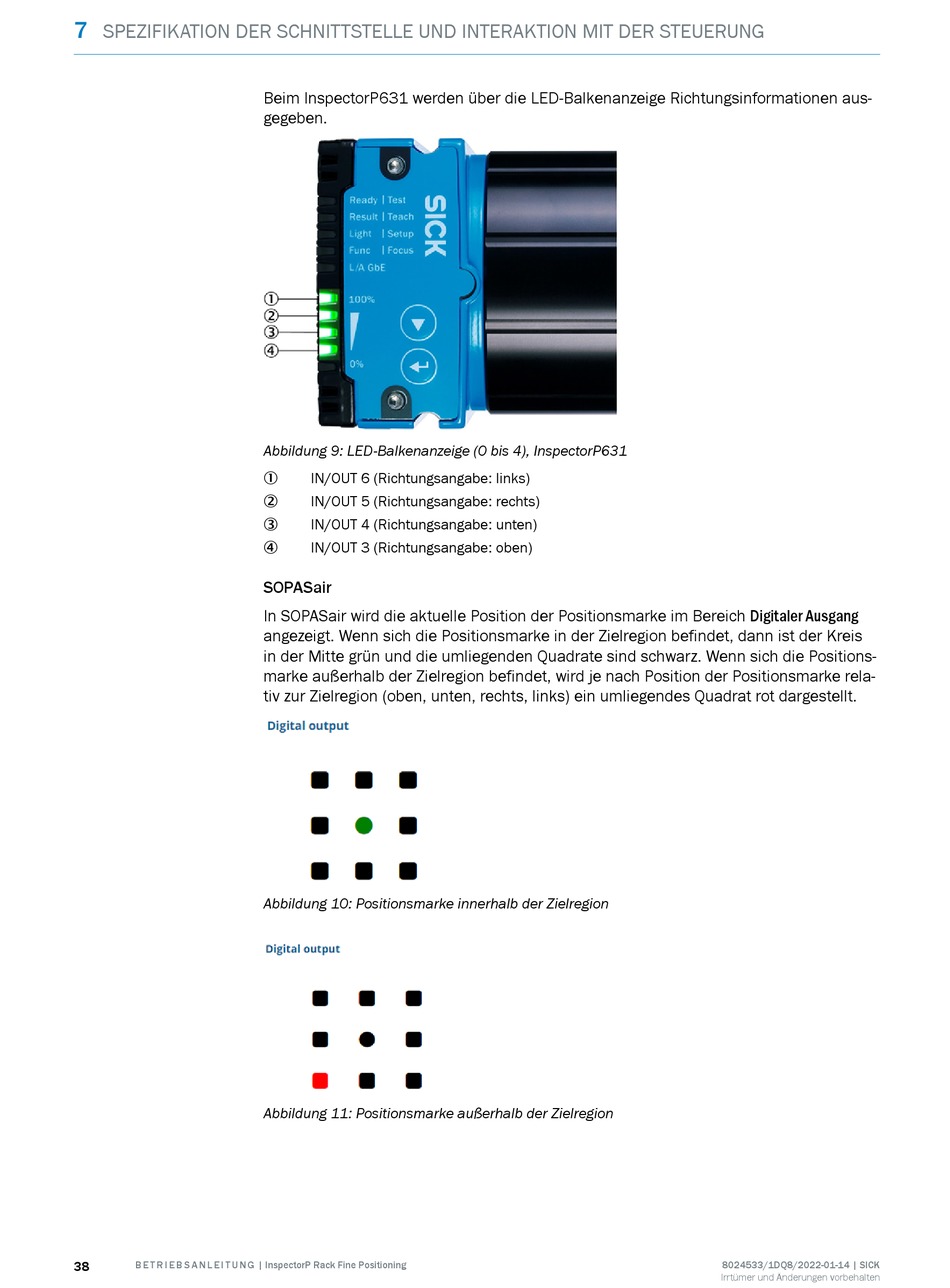 7 SPEZIFIKATION DER SCHNITTSTELLE UND INTERAKTION MIT DER STEUERUNG

Beim InspectorP631 werden über die LED-Balkenanzeige Richtungsinformationen ausgegeben.

Ready | Test
Result | Teach
Light | Setup
Func | Focus
L/A GbE

SICK

100%

0%

①
②
③
④

Abbildung 9: LED-Balkenanzeige (0 bis 4), InspectorP631

① IN/OUT 6 (Richtungsangabe: links)
② IN/OUT 5 (Richtungsangabe: rechts)
③ IN/OUT 4 (Richtungsangabe: unten)
④ IN/OUT 3 (Richtungsangabe: oben)

SOPASair

In SOPASair wird die aktuelle Position der Positionsmarke im Bereich Digitaler Ausgang angezeigt. Wenn sich die Positionsmarke in der Zielregion befindet, dann ist der Kreis in der Mitte grün und die umliegenden Quadrate sind schwarz. Wenn sich die Positionsmarke außerhalb der Zielregion befindet, wird je nach Position der Positionsmarke relativ zur Zielregion (oben, unten, rechts, links) ein umliegendes Quadrat rot dargestellt.

Digital output

Abbildung 10: Positionsmarke innerhalb der Zielregion

Digital output

Abbildung 11: Positionsmarke außerhalb der Zielregion

38 BETRIEBSANLEITUNG | InspectorP Rack Fine Positioning 8024533/1DQ8/2022-01-14 | SICK
Irrtümer und Änderungen vorbehalten